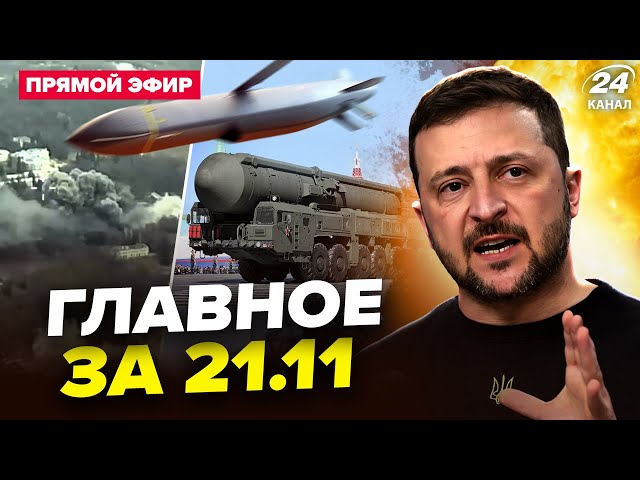 ПРЯМОЙ ЭФИР

24 КАНАЛ

ГЛАВНОЕ ЗА 21.11